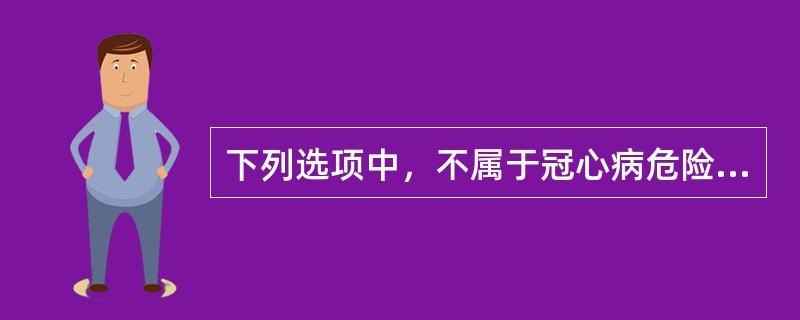 下列选项中，不属于冠心病危险...